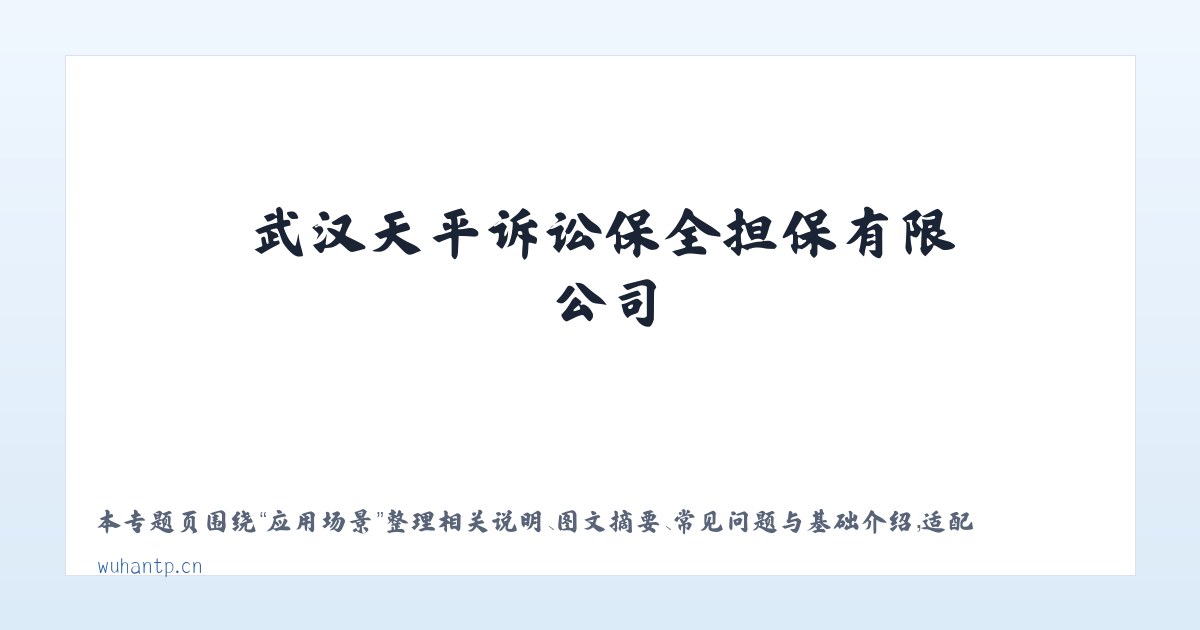 武汉天平诉讼保全担保有限公司

本专题页围绕“应用场景”整理相关说明、图文摘要、常见问题与基础介绍，适配

wuhantp.cn